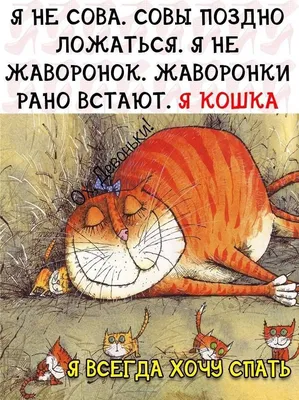 Я НЕ СОВА. СОВЫ ПОЗДНО ЛОЖАТЬСЯ. Я НЕ ЖАВОРОНОК. ЖАВОРОНКИ РАНО ВСТАЮТ. Я КОШКА

Ой, Девоньки!

Я ВСЕГДА ХОЧУ СПАТЬ